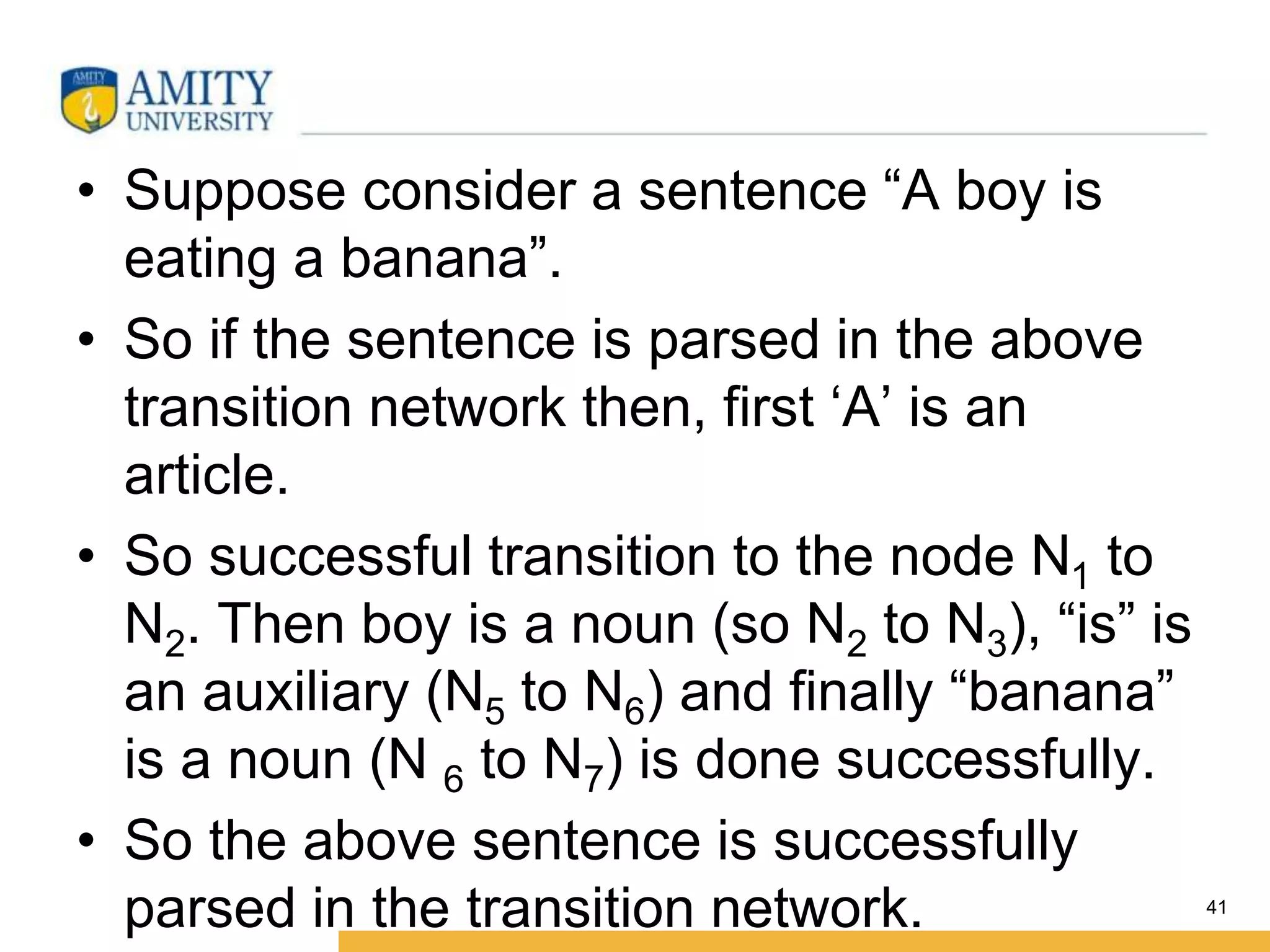 AMITY UNIVERSITY

• Suppose consider a sentence "A boy is eating a banana".

• So if the sentence is parsed in the above transition network then, first 'A' is an article.

• So successful transition to the node $N_1$ to $N_2$. Then boy is a noun (so $N_2$ to $N_3$), "is" is an auxiliary ($N_5$ to $N_6$) and finally "banana" is a noun ($N_6$ to $N_7$) is done successfully.

• So the above sentence is successfully parsed in the transition network.

41